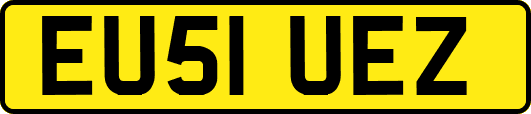 EU51 UEZ